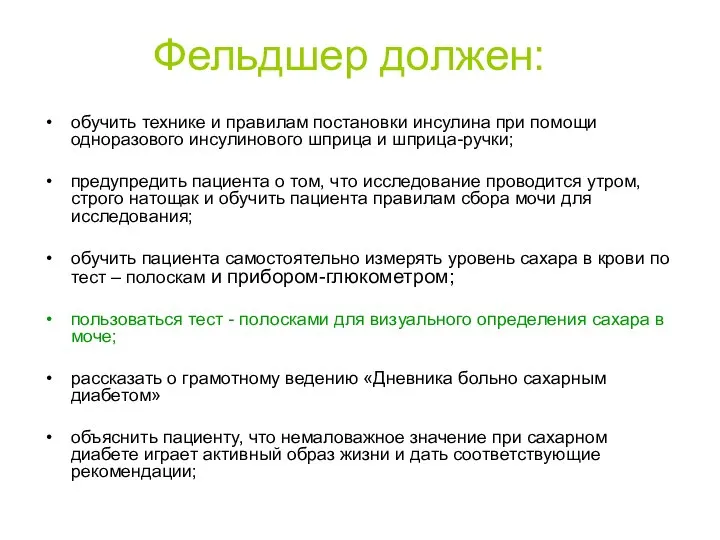 Фельдшер должен:

• обучить технике и правилам постановки инсулина при помощи одноразового инсулинового шприца и шприца-ручки;

• предупредить пациента о том, что исследование проводится утром, строго натощак и обучить пациента правилам сбора мочи для исследования;

• обучить пациента самостоятельно измерять уровень сахара в крови по тест – полоскам и прибором-глюкометром;

• пользоваться тест - полосками для визуального определения сахара в моче;

• рассказать о грамотному ведению «Дневника больно сахарным диабетом»

• объяснить пациенту, что немаловажное значение при сахарном диабете играет активный образ жизни и дать соответствующие рекомендации;